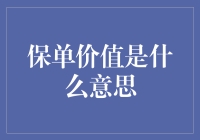 保单价值是什么意思